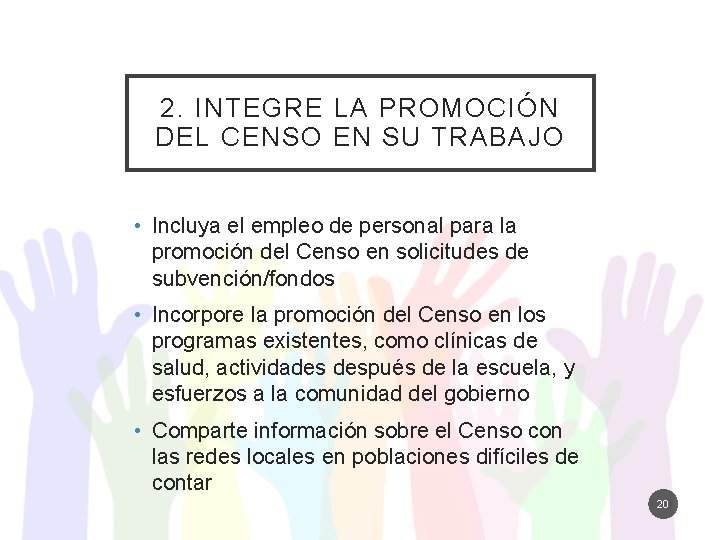 2. INTEGRE LA PROMOCIÓN DEL CENSO EN SU TRABAJO

• Incluya el empleo de personal para la promoción del Censo en solicitudes de subvención/fondos
• Incorpore la promoción del Censo en los programas existentes, como clínicas de salud, actividades después de la escuela, y esfuerzos a la comunidad del gobierno
• Comparte información sobre el Censo con las redes locales en poblaciones difíciles de contar

20